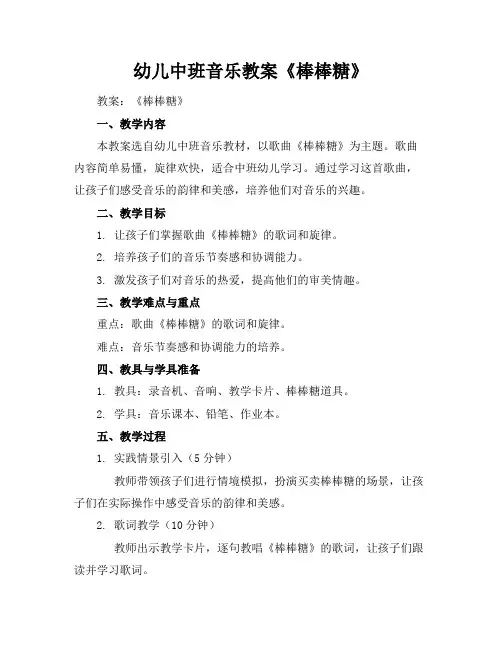 幼儿中班音乐教案《棒棒糖》

教案：《棒棒糖》

一、教学内容

本教案选自幼儿中班音乐教材，以歌曲《棒棒糖》为主题。歌曲内容简单易懂，旋律欢快，适合中班幼儿学习。通过学习这首歌曲，让孩子们感受音乐的韵律和美感，培养他们对音乐的兴趣。

二、教学目标

1. 让孩子们掌握歌曲《棒棒糖》的歌词和旋律。

2. 培养孩子们的音乐节奏感和协调能力。

3. 激发孩子们对音乐的热爱，提高他们的审美情趣。

三、教学难点与重点

重点：歌曲《棒棒糖》的歌词和旋律。

难点：音乐节奏感和协调能力的培养。

四、教具与学具准备

1. 教具：录音机、音响、教学卡片、棒棒糖道具。

2. 学具：音乐课本、铅笔、作业本。

五、教学过程

1. 实践情景引入（5 分钟）

教师带领孩子们进行情境模拟，扮演买卖棒棒糖的场景，让孩子们在实际操作中感受音乐的韵律和美感。

2. 歌词教学（10 分钟）

教师出示教学卡片，逐句教唱《棒棒糖》的歌词，让孩子们跟读并学习歌词。